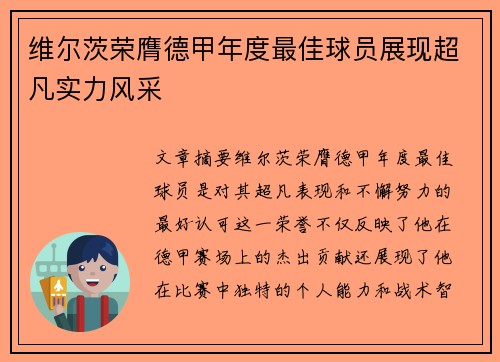 维尔茨荣膺德甲年度最佳球员展现超凡实力风采

文章摘要维尔茨荣膺德甲年度最佳球员是对其超凡表现和不懈努力的最好认可这一荣誉不仅反映了他在德甲赛场上的杰出贡献还展现了他在比赛中独特的个人能力和战术智